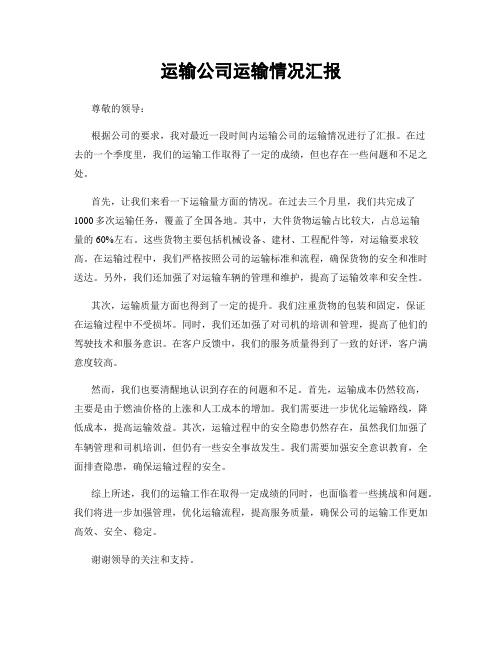 运输公司运输情况汇报

尊敬的领导：

根据公司的要求，我对最近一段时间内运输公司的运输情况进行了汇报。在过去的一个季度里，我们的运输工作取得了一定的成绩，但也存在一些问题和不足之处。

首先，让我们来看一下运输量方面的情况。在过去三个月里，我们共完成了1000多次运输任务，覆盖了全国各地。其中，大件货物运输占比较大，占总运输量的60%左右。这些货物主要包括机械设备、建材、工程配件等，对运输要求较高。在运输过程中，我们严格按照公司的运输标准和流程，确保货物的安全和准时送达。另外，我们还加强了对运输车辆的管理和维护，提高了运输效率和安全性。

其次，运输质量方面也得到了一定的提升。我们注重货物的包装和固定，保证在运输过程中不受损坏。同时，我们还加强了对司机的培训和管理，提高了他们的驾驶技术和服务意识。在客户反馈中，我们的服务质量得到了一致的好评，客户满意度较高。

然而，我们也要清醒地认识到存在的问题和不足。首先，运输成本仍然较高，主要是由于燃油价格的上涨和人工成本的增加。我们需要进一步优化运输路线，降低成本，提高运输效益。其次，运输过程中的安全隐患仍然存在，虽然我们加强了车辆管理和司机培训，但仍有一些安全事故发生。我们需要加强安全意识教育，全面排查隐患，确保运输过程的安全。

综上所述，我们的运输工作在取得一定成绩的同时，也面临着一些挑战和问题。我们将进一步加强管理，优化运输流程，提高服务质量，确保公司的运输工作更加高效、安全、稳定。

谢谢领导的关注和支持。